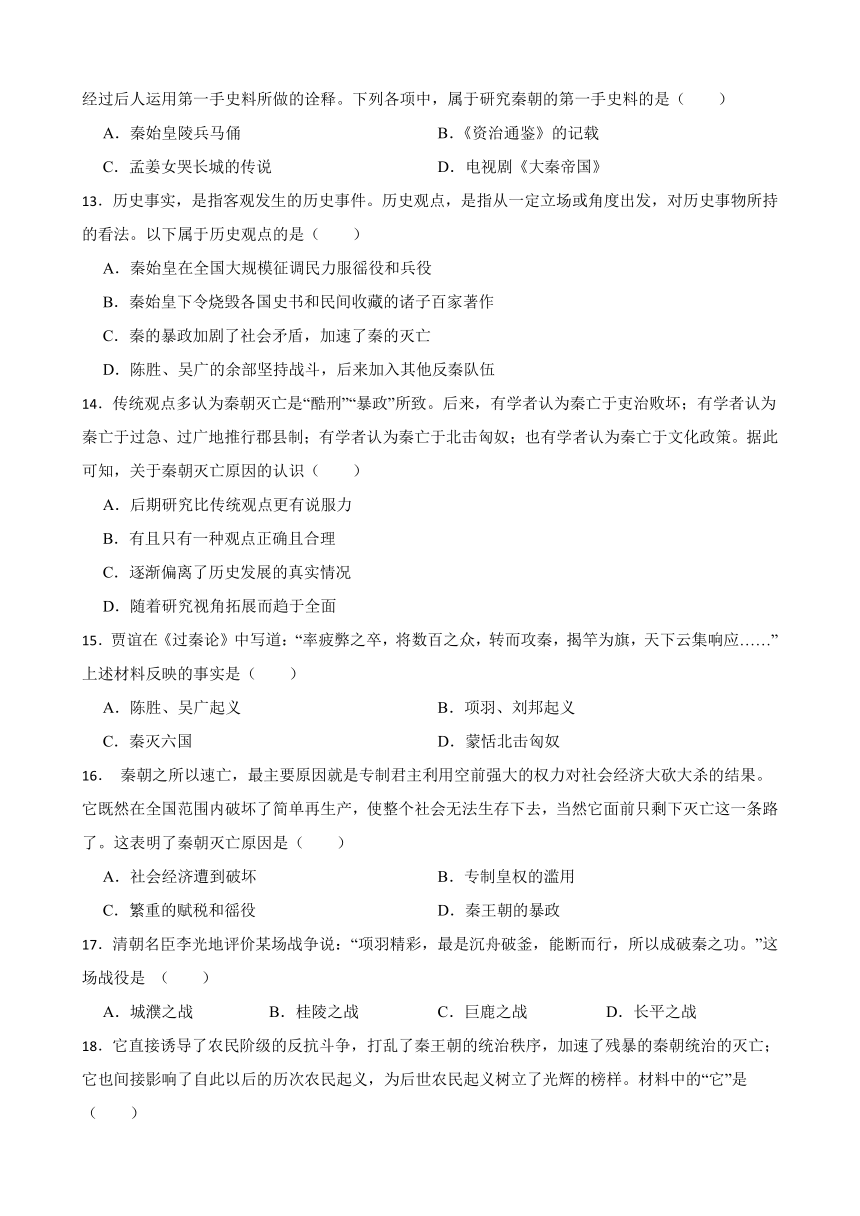 经过后人运用第一手史料所做的诠释。下列各项中，属于研究秦朝的第一手史料的是（　　）

A．秦始皇陵兵马俑

B．《资治通鉴》的记载

C．孟姜女哭长城的传说

D．电视剧《大秦帝国》

13．历史事实，是指客观发生的历史事件。历史观点，是指从一定立场或角度出发，对历史事物所持的看法。以下属于历史观点的是（　　）

A．秦始皇在全国大规模征调民力服徭役和兵役

B．秦始皇下令烧毁各国史书和民间收藏的诸子百家著作

C．秦的暴政加剧了社会矛盾，加速了秦的灭亡

D．陈胜、吴广的余部坚持战斗，后来加入其他反秦队伍

14．传统观点多认为秦朝灭亡是“酷刑”“暴政”所致。后来，有学者认为秦亡于吏治败坏；有学者认为秦亡于过急、过广地推行郡县制；有学者认为秦亡于北击匈奴；也有学者认为秦亡于文化政策。据此可知，关于秦朝灭亡原因的认识（　　）

A．后期研究比传统观点更有说服力

B．有且只有一种观点正确且合理

C．逐渐偏离了历史发展的真实情况

D．随着研究视角拓展而趋于全面

15．贾谊在《过秦论》中写道：“率疲弊之卒，将数百之众，转而攻秦，揭竿为旗，天下云集响应……”上述材料反映的事实是（　　）

A．陈胜、吴广起义

B．项羽、刘邦起义

C．秦灭六国

D．蒙恬北击匈奴

16．　秦朝之所以速亡，最主要原因就是专制君主利用空前强大的权力对社会经济大砍大杀的结果。它既然在全国范围内破坏了简单再生产，使整个社会无法生存下去，当然它面前只剩下灭亡这一条路了。这表明了秦朝灭亡原因是（　　）

A．社会经济遭到破坏

B．专制皇权的滥用

C．繁重的赋税和徭役

D．秦王朝的暴政

17．清朝名臣李光地评价某场战争说：“项羽精彩，最是沉舟破釜，能断而行，所以成破秦之功。”这场战役是　（　　）

A．城濮之战　　B．桂陵之战　　C．巨鹿之战　　D．长平之战

18．它直接诱导了农民阶级的反抗斗争，打乱了秦王朝的统治秩序，加速了残暴的秦朝统治的灭亡；它也间接影响了自此以后的历次农民起义，为后世农民起义树立了光辉的榜样。材料中的“它”是（　　）